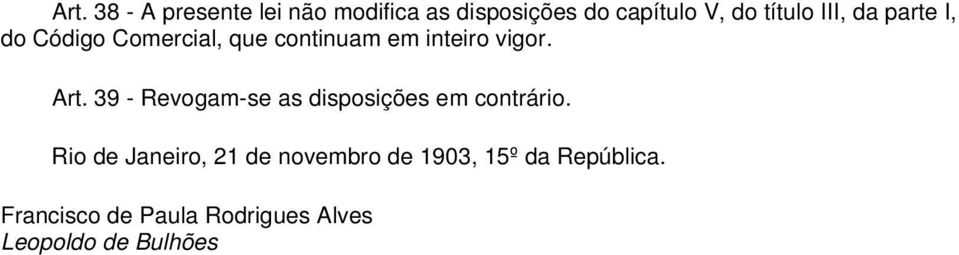 Art. 38 - A presente lei não modifica as disposições do capítulo V, do título III, da parte I, do Código Comercial, que continuam em inteiro vigor.

Art. 39 - Revogam-se as disposições em contrário.

Rio de Janeiro, 21 de novembro de 1903, 15º da República.

Francisco de Paula Rodrigues Alves
Leopoldo de Bulhões